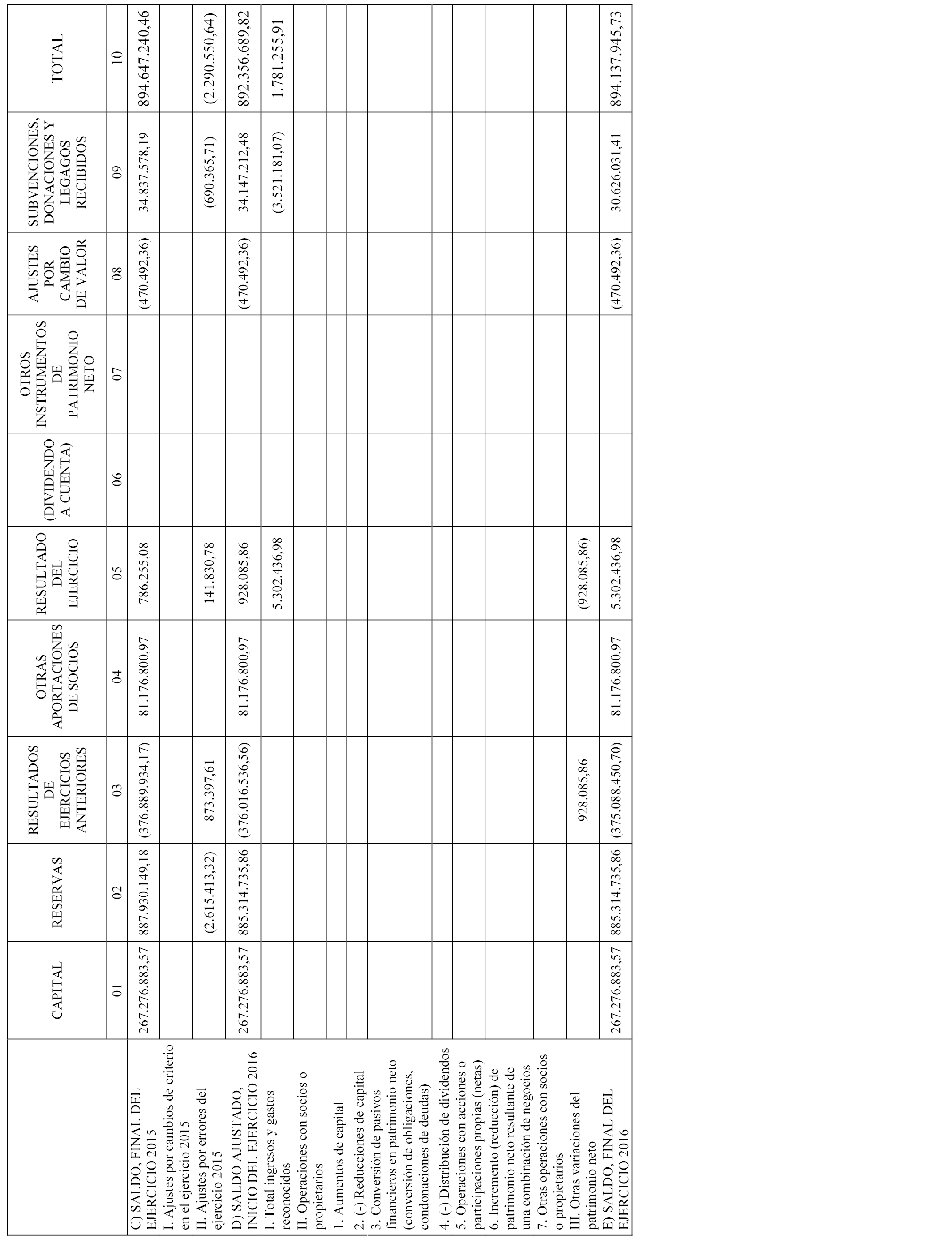 |  | CAPITAL | RESERVAS | RESULTADOS DE EJERCICIOS ANTERIORES | OTRAS APORTACIONES DE SOCIOS | RESULTADO DEL EJERCICIO | (DIVIDENDO A CUENTA) | OTROS INSTRUMENTOS DE PATRIMONIO NETO | AJUSTES POR CAMBIO DE VALOR | SUBVENCIONES, DONACIONES Y LEGAGOS RECIBIDOS | TOTAL |
|---|---|---|---|---|---|---|---|---|---|---|
|  | 01 | 02 | 03 | 04 | 05 | 06 | 07 | 08 | 09 | 10 |
| C) SALDO, FINAL DEL EJERCICIO 2015 | 267.276.883,57 | 887.930.149,18 | (376.889.934,17) | 81.176.800,97 | 786.255,08 |  |  | (470.492,36) | 34.837.578,19 | 894.647.240,46 |
| I. Ajustes por cambios de criterio en el ejercicio 2015 |  |  |  |  |  |  |  |  |  |  |
| II. Ajustes por errores del ejercicio 2015 |  | (2.615.413,32) | 873.397,61 |  | 141.830,78 |  |  |  | (690.365,71) | (2.290.550,64) |
| D) SALDO AJUSTADO, INICIO DEL EJERCICIO 2016 | 267.276.883,57 | 885.314.735,86 | (376.016.536,56) | 81.176.800,97 | 928.085,86 |  |  | (470.492,36) | 34.147.212,48 | 892.356.689,82 |
| I. Total ingresos y gastos reconocidos |  |  |  |  | 5.302.436,98 |  |  |  | (3.521.181,07) | 1.781.255,91 |
| II. Operaciones con socios o propietarios |  |  |  |  |  |  |  |  |  |  |
| 1. Aumentos de capital |  |  |  |  |  |  |  |  |  |  |
| 2. (-) Reducciones de capital |  |  |  |  |  |  |  |  |  |  |
| 3. Conversión de pasivos financieros en patrimonio neto (conversión de obligaciones, condonaciones de deudas) |  |  |  |  |  |  |  |  |  |  |
| 4. (-) Distribución de dividendos |  |  |  |  |  |  |  |  |  |  |
| 5. Operaciones con acciones o participaciones propias (netas) |  |  |  |  |  |  |  |  |  |  |
| 6. Incremento (reducción) de patrimonio neto resultante de una combinación de negocios |  |  |  |  |  |  |  |  |  |  |
| 7. Otras operaciones con socios o propietarios |  |  |  |  |  |  |  |  |  |  |
| III. Otras variaciones del patrimonio neto |  |  | 928.085,86 |  | (928.085,86) |  |  |  |  |  |
| E) SALDO, FINAL DEL EJERCICIO 2016 | 267.276.883,57 | 885.314.735,86 | (375.088.450,70) | 81.176.800,97 | 5.302.436,98 |  |  | (470.492,36) | 30.626.031,41 | 894.137.945,73 |